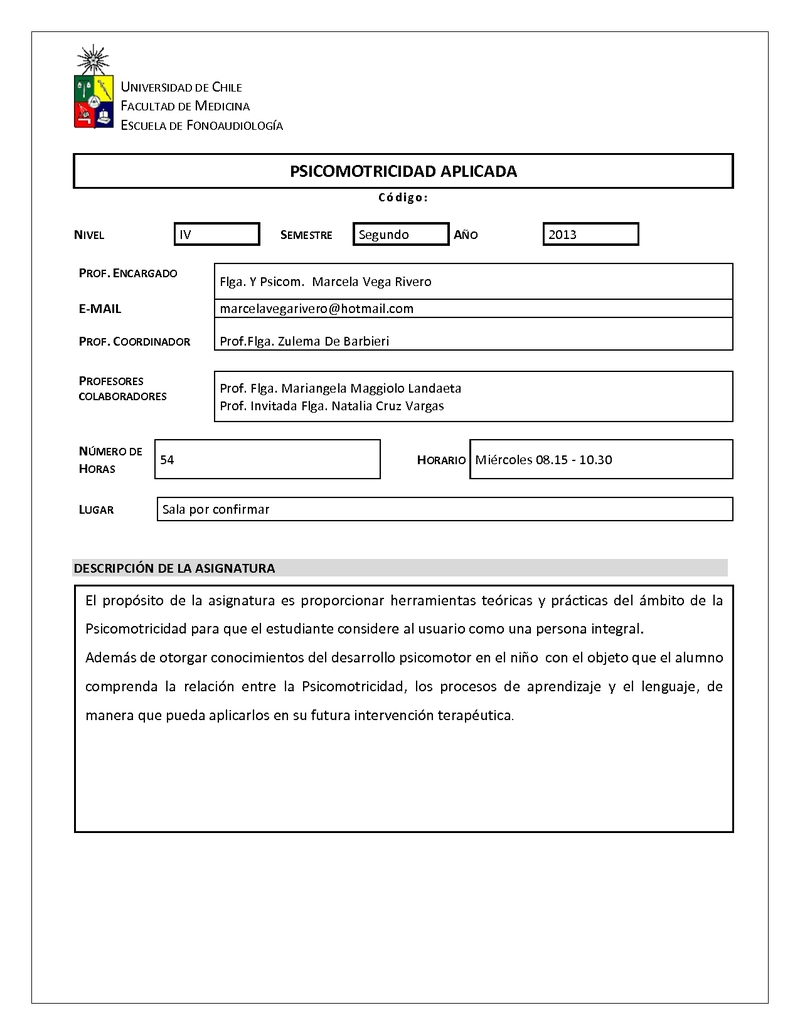 UNIVERSIDAD DE CHILE
FACULTAD DE MEDICINA
ESCUELA DE FONOAUDIOLOGÍA

PSICOMOTRICIDAD APLICADA

Código:

NIVEL IV SEMESTRE Segundo AÑO 2013

PROF. ENCARGADO Flga. Y Psicom. Marcela Vega Rivero

E-MAIL marcelavegarivero@hotmail.com

PROF. COORDINADOR Prof.Flga. Zulema De Barbieri

PROFESORES COLABORADORES Prof. Flga. Mariangela Maggiolo Landaeta
Prof. Invitada Flga. Natalia Cruz Vargas

NÚMERO DE HORAS 54 HORARIO Miércoles 08.15 - 10.30

LUGAR Sala por confirmar

DESCRIPCIÓN DE LA ASIGNATURA

El propósito de la asignatura es proporcionar herramientas teóricas y prácticas del ámbito de la Psicomotricidad para que el estudiante considere al usuario como una persona integral.
Además de otorgar conocimientos del desarrollo psicomotor en el niño con el objeto que el alumno comprenda la relación entre la Psicomotricidad, los procesos de aprendizaje y el lenguaje, de manera que pueda aplicarlos en su futura intervención terapéutica.